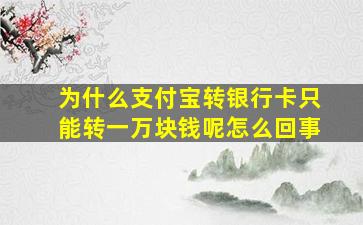 为什么支付宝转银行卡只能转一万块钱呢怎么回事